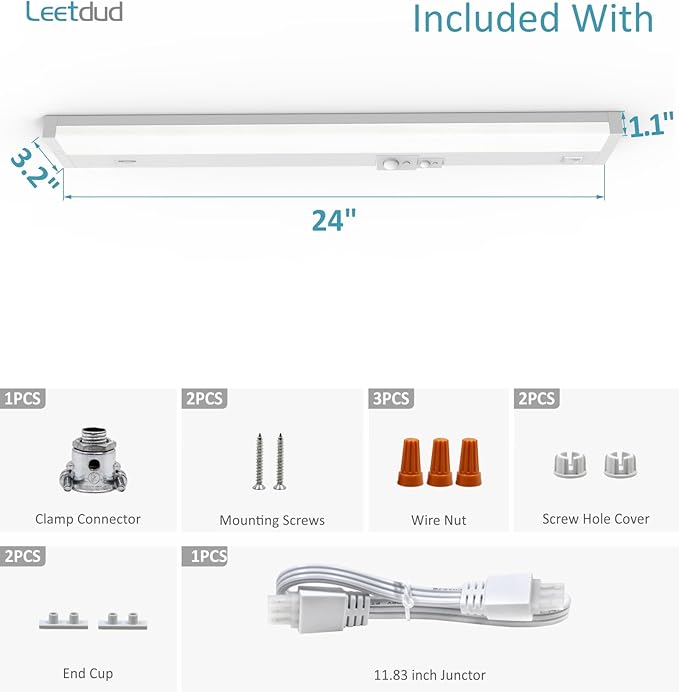 Leetdud

Included With

1.1"

3.2"

24"

1PCS
Clamp Connector

2PCS
Mounting Screws

3PCS
Wire Nut

2PCS
Screw Hole Cover

2PCS
End Cup

1PCS
11.83 inch Junctor